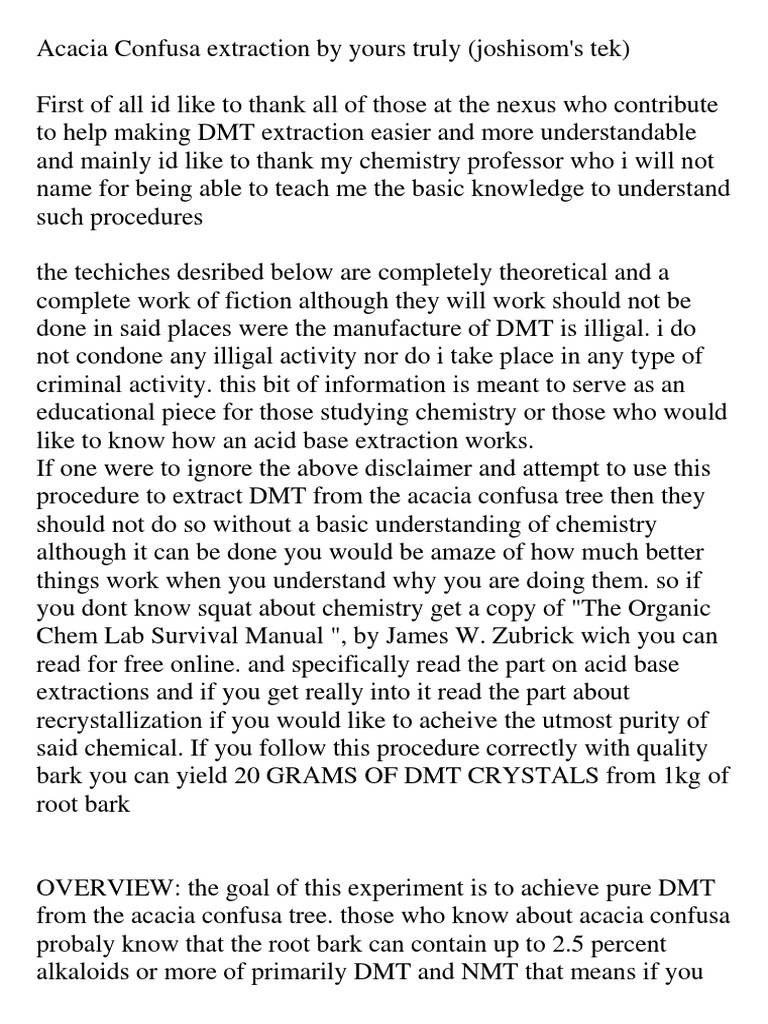 Acacia Confusa extraction by yours truly (joshisom's tek)

First of all id like to thank all of those at the nexus who contribute to help making DMT extraction easier and more understandable and mainly id like to thank my chemistry professor who i will not name for being able to teach me the basic knowledge to understand such procedures

the techiches desribed below are completely theoretical and a complete work of fiction although they will work should not be done in said places were the manufacture of DMT is illigal. i do not condone any illigal activity nor do i take place in any type of criminal activity. this bit of information is meant to serve as an educational piece for those studying chemistry or those who would like to know how an acid base extraction works.
If one were to ignore the above disclaimer and attempt to use this procedure to extract DMT from the acacia confusa tree then they should not do so without a basic understanding of chemistry although it can be done you would be amaze of how much better things work when you understand why you are doing them. so if you dont know squat about chemistry get a copy of "The Organic Chem Lab Survival Manual ", by James W. Zubrick wich you can read for free online. and specifically read the part on acid base extractions and if you get really into it read the part about recrystallization if you would like to acheive the utmost purity of said chemical. If you follow this procedure correctly with quality bark you can yield 20 GRAMS OF DMT CRYSTALS from 1kg of root bark

OVERVIEW: the goal of this experiment is to achieve pure DMT from the acacia confusa tree. those who know about acacia confusa probaly know that the root bark can contain up to 2.5 percent alkaloids or more of primarily DMT and NMT that means if you